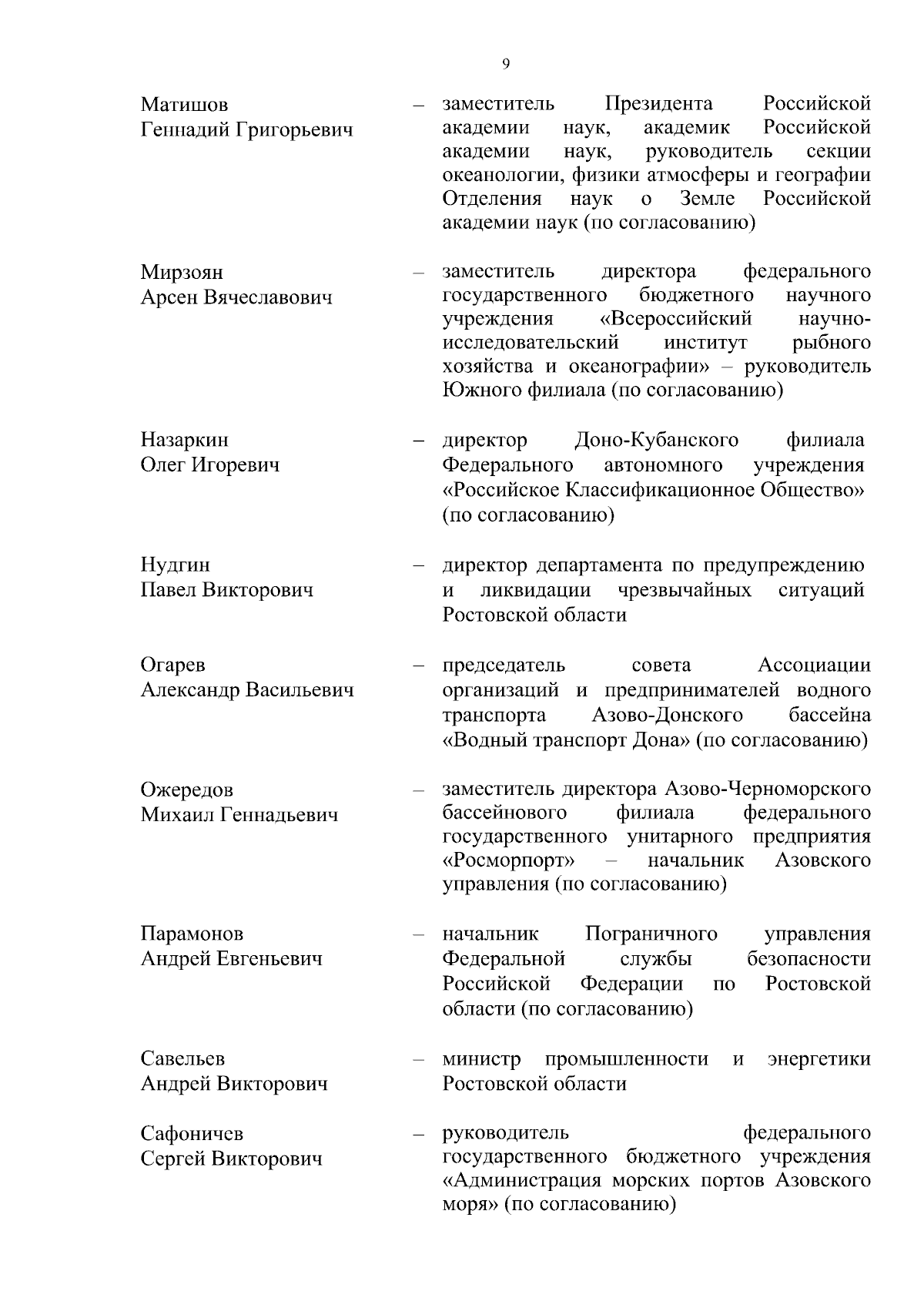 9

Матишов Геннадий Григорьевич – заместитель Президента Российской академии наук, академик Российской академии наук, руководитель секции океанологии, физики атмосферы и географии Отделения наук о Земле Российской академии наук (по согласованию)

Мирзоян Арсен Вячеславович – заместитель директора федерального государственного бюджетного научного учреждения «Всероссийский научно-исследовательский институт рыбного хозяйства и океанографии» – руководитель Южного филиала (по согласованию)

Назаркин Олег Игоревич – директор Доно-Кубанского филиала Федерального автономного учреждения «Российское Классификационное Общество» (по согласованию)

Нудгин Павел Викторович – директор департамента по предупреждению и ликвидации чрезвычайных ситуаций Ростовской области

Огарев Александр Васильевич – председатель совета Ассоциации организаций и предпринимателей водного транспорта Азово-Донского бассейна «Водный транспорт Дона» (по согласованию)

Ожередов Михаил Геннадьевич – заместитель директора Азово-Черноморского бассейнового филиала федерального государственного унитарного предприятия «Росморпорт» – начальник Азовского управления (по согласованию)

Парамонов Андрей Евгеньевич – начальник Пограничного управления Федеральной службы безопасности Российской Федерации по Ростовской области (по согласованию)

Савельев Андрей Викторович – министр промышленности и энергетики Ростовской области

Сафоничев Сергей Викторович – руководитель федерального государственного бюджетного учреждения «Администрация морских портов Азовского моря» (по согласованию)